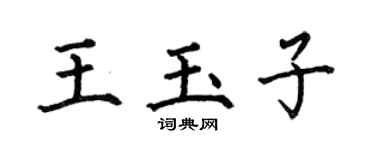 王玉子

词典网